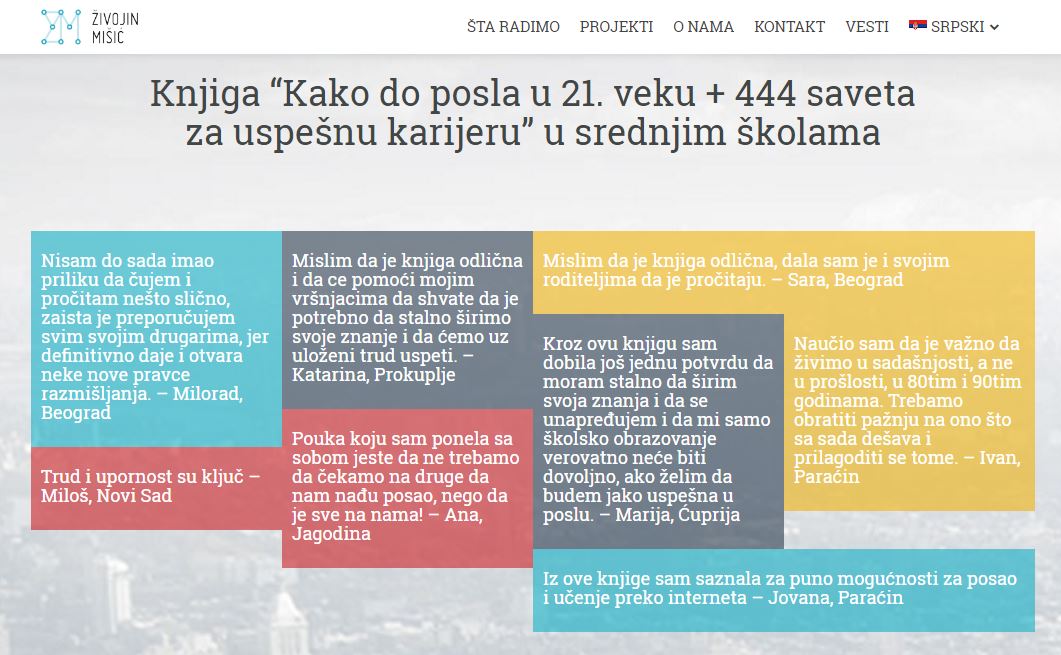 ŽIVOJIN MISIĆ

ŠTA RADIMO PROJEKTI O NAMA KONTAKT VESTI SRPSKI

Knjiga “Kako do posla u 21. veku + 444 saveta za uspešnu karijeru” u srednjim školama

Nisam do sada imao priliku da čujem i pročitam nešto slično, zaista je preporučujem svim svojim drugarima, jer definitivno daje i otvara neke nove pravce razmišljanja. – Milorad, Beograd

Trud i upornost su ključ – Miloš, Novi Sad

Mislim da je knjiga odlična i da ce pomoći mojim vršnjacima da shvate da je potrebno da stalno širimo svoje znanje i da ćemo uz uloženi trud uspeti. – Katarina, Prokuplje

Pouka koju sam ponela sa sobom jeste da ne trebamo da čekamo na druge da nam nađu posao, nego da je sve na nama! – Ana, Jagodina

Mislim da je knjiga odlična, dala sam je i svojim roditeljima da je pročitaju. – Sara, Beograd

Kroz ovu knjigu sam dobila još jednu potvrdu da moram stalno da širim svoja znanja i da se unapređujem i da mi samo školsko obrazovanje verovatno neće biti dovoljno, ako želim da budem jako uspešna u poslu. – Marija, Ćuprija

Naučio sam da je važno da živimo u sadašnjosti, a ne u prošlosti, u 80tim i 90tim godinama. Trebamo obratiti pažnju na ono što sa sada dešava i prilagoditi se tome. – Ivan, Paraćin

Iz ove knjige sam saznala za puno mogućnosti za posao i učenje preko interneta – Jovana, Paraćin